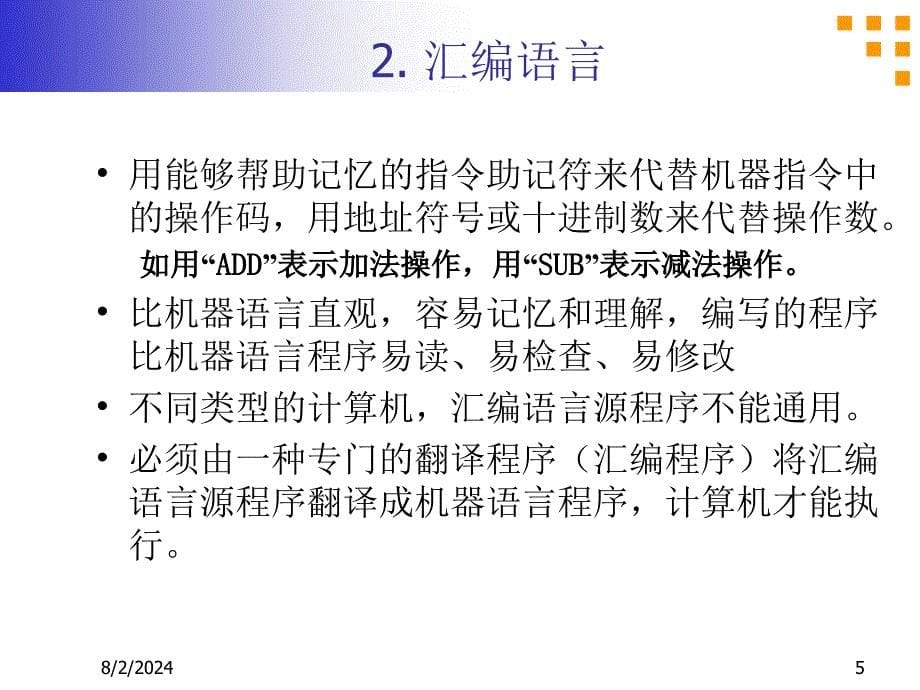 2. 汇编语言

• 用能够帮助记忆的指令助记符来代替机器指令中的操作码，用地址符号或十进制数来代替操作数。

如用“ADD”表示加法操作，用“SUB”表示减法操作。

• 比机器语言直观，容易记忆和理解，编写的程序比机器语言程序易读、易检查、易修改

• 不同类型的计算机，汇编语言源程序不能通用。

• 必须由一种专门的翻译程序（汇编程序）将汇编语言源程序翻译成机器语言程序，计算机才能执行。

8/2/2024

5